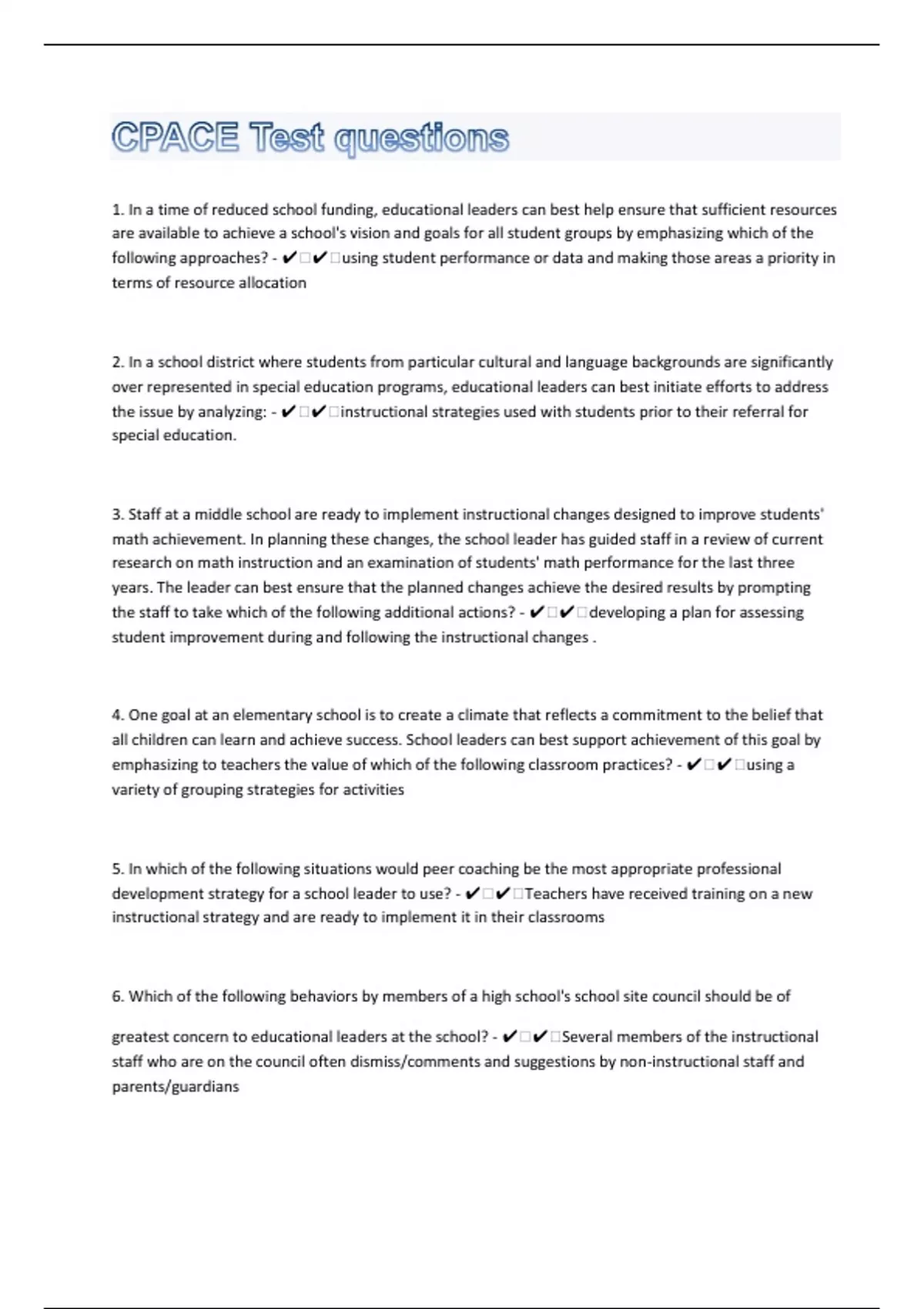 CPACE Test questions

1. In a time of reduced school funding, educational leaders can best help ensure that sufficient resources are available to achieve a school's vision and goals for all student groups by emphasizing which of the following approaches? - ✔□✔□using student performance or data and making those areas a priority in terms of resource allocation

2. In a school district where students from particular cultural and language backgrounds are significantly over represented in special education programs, educational leaders can best initiate efforts to address the issue by analyzing: - ✔□✔□instructional strategies used with students prior to their referral for special education.

3. Staff at a middle school are ready to implement instructional changes designed to improve students' math achievement. In planning these changes, the school leader has guided staff in a review of current research on math instruction and an examination of students' math performance for the last three years. The leader can best ensure that the planned changes achieve the desired results by prompting the staff to take which of the following additional actions? - ✔□✔□developing a plan for assessing student improvement during and following the instructional changes .

4. One goal at an elementary school is to create a climate that reflects a commitment to the belief that all children can learn and achieve success. School leaders can best support achievement of this goal by emphasizing to teachers the value of which of the following classroom practices? - ✔□✔□using a variety of grouping strategies for activities

5. In which of the following situations would peer coaching be the most appropriate professional development strategy for a school leader to use? - ✔□✔□Teachers have received training on a new instructional strategy and are ready to implement it in their classrooms

6. Which of the following behaviors by members of a high school's school site council should be of

greatest concern to educational leaders at the school? - ✔□✔□Several members of the instructional staff who are on the council often dismiss/comments and suggestions by non-instructional staff and parents/guardians